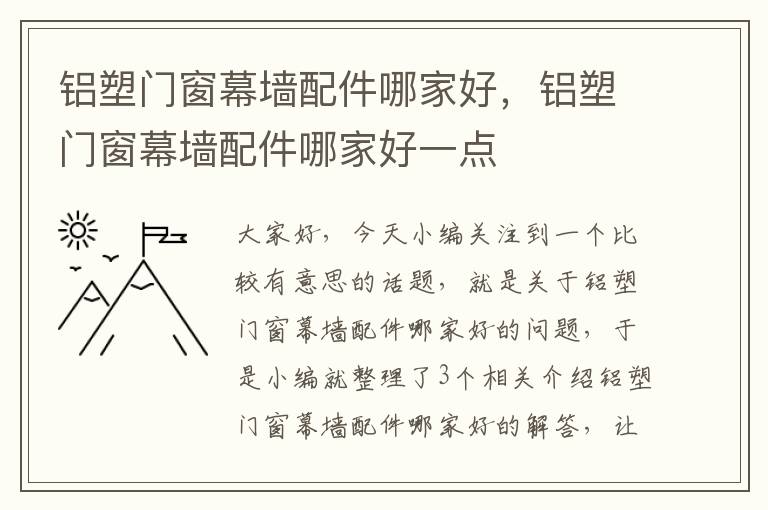 铝塑门窗幕墙配件哪家好，铝塑门窗幕墙配件哪家好一点

大家好，今天小编关注到一个比较有意思的话题，就是关于铝塑门窗幕墙配件哪家好的问题，于是小编就整理了3个相关介绍铝塑门窗幕墙配件哪家好的解答，让